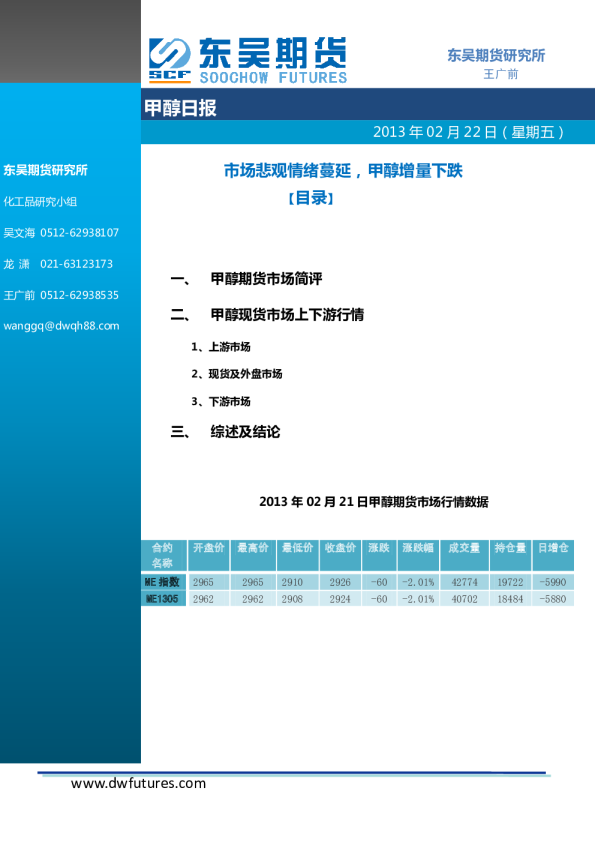 SCF 东吴期货
SOOCHOW FUTURES

东吴期货研究所
王广前

甲醇日报

2013年02月22日(星期五)

东吴期货研究所

化工品研究小组

吴文海 0512-62938107

龙 潇 021-63123173

王广前 0512-62938535

wanggq@dwqh88.com

市场悲观情绪蔓延，甲醇增量下跌

【目录】

一、 甲醇期货市场简评

二、 甲醇现货市场上下游行情

1、上游市场

2、现货及外盘市场

3、下游市场

三、 综述及结论

2013年02月21日甲醇期货市场行情数据

| 合约名称 | 开盘价 | 最高价 | 最低价 | 收盘价 | 涨跌 | 涨跌幅 | 成交量 | 持仓量 | 日增仓 |
|---|---|---|---|---|---|---|---|---|---|
| ME指数 | 2965 | 2965 | 2910 | 2926 | -60 | -2.01% | 42774 | 19722 | -5990 |
| ME1305 | 2962 | 2962 | 2908 | 2924 | -60 | -2.01% | 40702 | 18484 | -5880 |

www.dwfutures.com